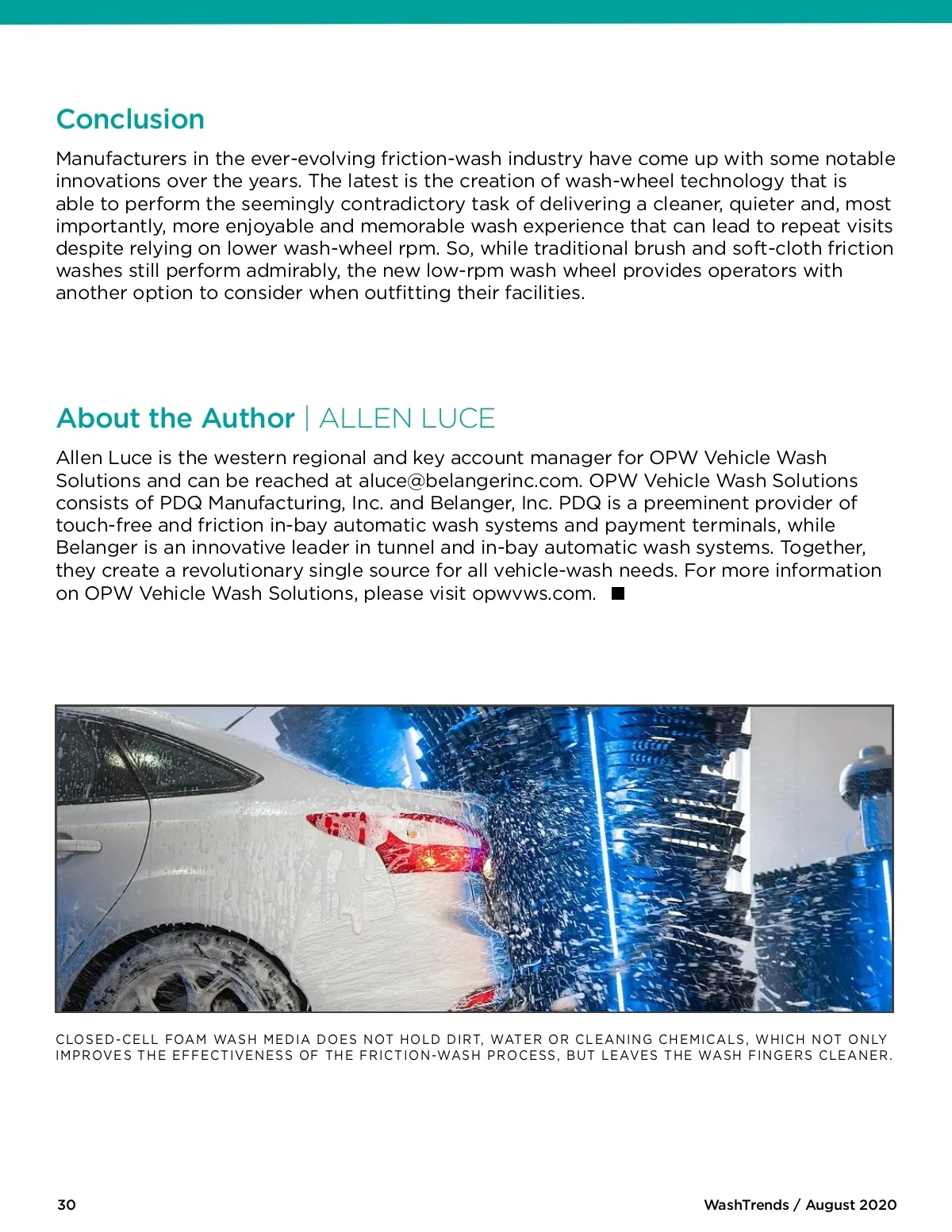 Conclusion

Manufacturers in the ever-evolving friction-wash industry have come up with some notable innovations over the years. The latest is the creation of wash-wheel technology that is able to perform the seemingly contradictory task of delivering a cleaner, quieter and, most importantly, more enjoyable and memorable wash experience that can lead to repeat visits despite relying on lower wash-wheel rpm. So, while traditional brush and soft-cloth friction washes still perform admirably, the new low-rpm wash wheel provides operators with another option to consider when outfitting their facilities.

About the Author | ALLEN LUCE

Allen Luce is the western regional and key account manager for OPW Vehicle Wash Solutions and can be reached at aluce@belangerinc.com. OPW Vehicle Wash Solutions consists of PDQ Manufacturing, Inc. and Belanger, Inc. PDQ is a preeminent provider of touch-free and friction in-bay automatic wash systems and payment terminals, while Belanger is an innovative leader in tunnel and in-bay automatic wash systems. Together, they create a revolutionary single source for all vehicle-wash needs. For more information on OPW Vehicle Wash Solutions, please visit opwvws.com. ■

CLOSED-CELL FOAM WASH MEDIA DOES NOT HOLD DIRT, WATER OR CLEANING CHEMICALS, WHICH NOT ONLY IMPROVES THE EFFECTIVENESS OF THE FRICTION-WASH PROCESS, BUT LEAVES THE WASH FINGERS CLEANER.

30

WashTrends / August 2020